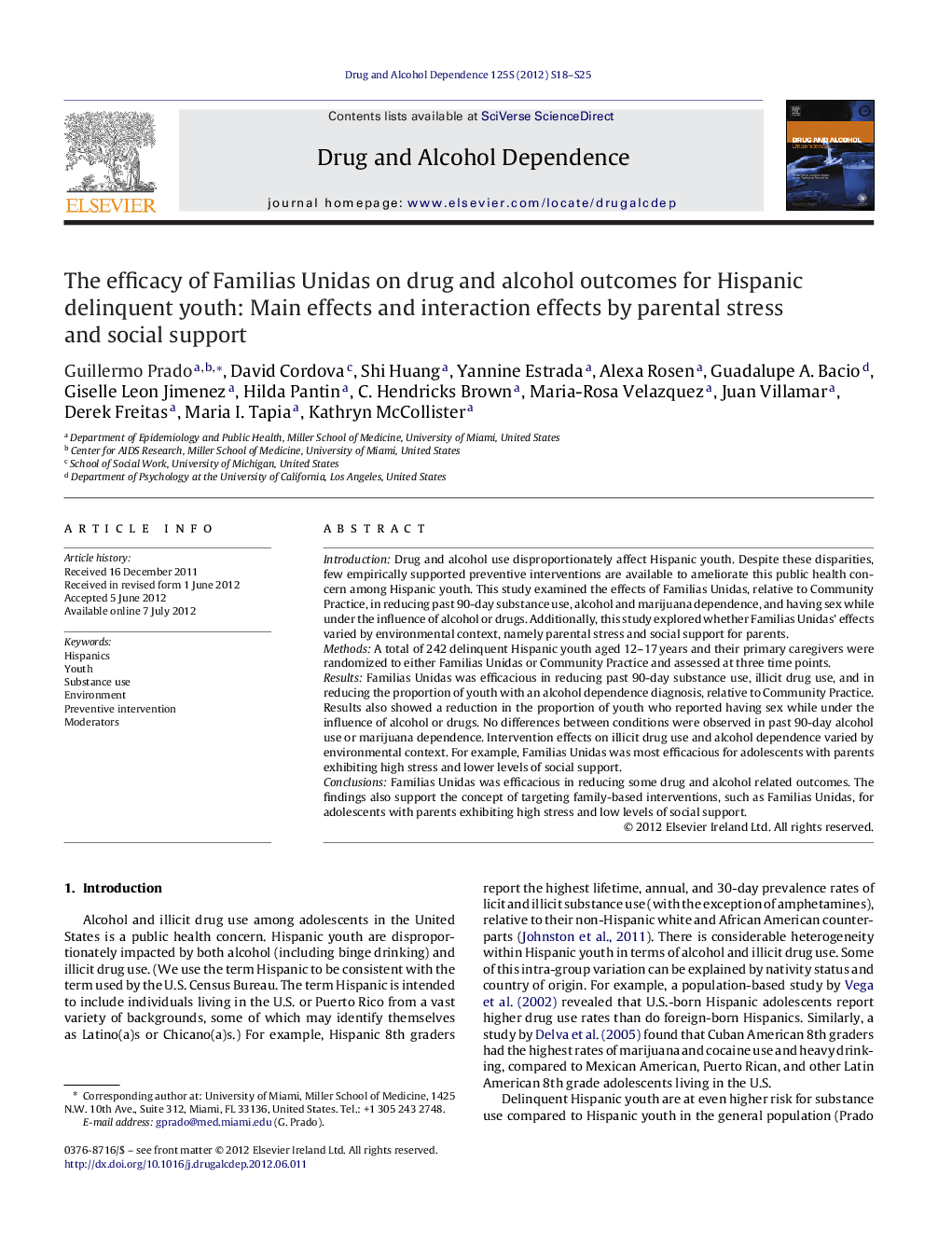 Drug and Alcohol Dependence 125S (2012) S18–S25

ELSEVIER

Contents lists available at SciVerse ScienceDirect

Drug and Alcohol Dependence

journal homepage: www.elsevier.com/locate/drugalcdep

DRUG AND ALCOHOL Dependence

The efficacy of Familias Unidas on drug and alcohol outcomes for Hispanic delinquent youth: Main effects and interaction effects by parental stress and social support

Guillermo Prado$^{a,b,*}$, David Cordova$^{c}$, Shi Huang$^{a}$, Yannine Estrada$^{a}$, Alexa Rosen$^{a}$, Guadalupe A. Bacio$^{d}$, Giselle Leon Jimenez$^{a}$, Hilda Pantin$^{a}$, C. Hendricks Brown$^{a}$, Maria-Rosa Velazquez$^{a}$, Juan Villamar$^{a}$, Derek Freitas$^{a}$, Maria I. Tapia$^{a}$, Kathryn McCollister$^{a}$

$^{a}$ Department of Epidemiology and Public Health, Miller School of Medicine, University of Miami, United States
$^{b}$ Center for AIDS Research, Miller School of Medicine, University of Miami, United States
$^{c}$ School of Social Work, University of Michigan, United States
$^{d}$ Department of Psychology at the University of California, Los Angeles, United States

ARTICLE INFO

Article history:
Received 16 December 2011
Received in revised form 1 June 2012
Accepted 5 June 2012
Available online 7 July 2012

Keywords:
Hispanics
Youth
Substance use
Environment
Preventive intervention
Moderators

ABSTRACT

Introduction: Drug and alcohol use disproportionately affect Hispanic youth. Despite these disparities, few empirically supported preventive interventions are available to ameliorate this public health concern among Hispanic youth. This study examined the effects of Familias Unidas, relative to Community Practice, in reducing past 90-day substance use, alcohol and marijuana dependence, and having sex while under the influence of alcohol or drugs. Additionally, this study explored whether Familias Unidas' effects varied by environmental context, namely parental stress and social support for parents.
Methods: A total of 242 delinquent Hispanic youth aged 12–17 years and their primary caregivers were randomized to either Familias Unidas or Community Practice and assessed at three time points.
Results: Familias Unidas was efficacious in reducing past 90-day substance use, illicit drug use, and in reducing the proportion of youth with an alcohol dependence diagnosis, relative to Community Practice. Results also showed a reduction in the proportion of youth who reported having sex while under the influence of alcohol or drugs. No differences between conditions were observed in past 90-day alcohol use or marijuana dependence. Intervention effects on illicit drug use and alcohol dependence varied by environmental context. For example, Familias Unidas was most efficacious for adolescents with parents exhibiting high stress and lower levels of social support.
Conclusions: Familias Unidas was efficacious in reducing some drug and alcohol related outcomes. The findings also support the concept of targeting family-based interventions, such as Familias Unidas, for adolescents with parents exhibiting high stress and low levels of social support.
© 2012 Elsevier Ireland Ltd. All rights reserved.

1. Introduction

Alcohol and illicit drug use among adolescents in the United States is a public health concern. Hispanic youth are disproportionately impacted by both alcohol (including binge drinking) and illicit drug use. (We use the term Hispanic to be consistent with the term used by the U.S. Census Bureau. The term Hispanic is intended to include individuals living in the U.S. or Puerto Rico from a vast variety of backgrounds, some of which may identify themselves as Latino(a)s or Chicano(a)s.) For example, Hispanic 8th graders

* Corresponding author at: University of Miami, Miller School of Medicine, 1425 N.W. 10th Ave., Suite 312, Miami, FL 33136, United States. Tel.: +1 305 243 2748.
E-mail address: gprado@med.miami.edu (G. Prado).

0376-8716/$ – see front matter © 2012 Elsevier Ireland Ltd. All rights reserved.
http://dx.doi.org/10.1016/j.drugalcdep.2012.06.011

report the highest lifetime, annual, and 30-day prevalence rates of licit and illicit substance use (with the exception of amphetamines), relative to their non-Hispanic white and African American counterparts (Johnston et al., 2011). There is considerable heterogeneity within Hispanic youth in terms of alcohol and illicit drug use. Some of this intra-group variation can be explained by nativity status and country of origin. For example, a population-based study by Vega et al. (2002) revealed that U.S.-born Hispanic adolescents report higher drug use rates than do foreign-born Hispanics. Similarly, a study by Delva et al. (2005) found that Cuban American 8th graders had the highest rates of marijuana and cocaine use and heavy drinking, compared to Mexican American, Puerto Rican, and other Latin American 8th grade adolescents living in the U.S.

Delinquent Hispanic youth are at even higher risk for substance use compared to Hispanic youth in the general population (Prado